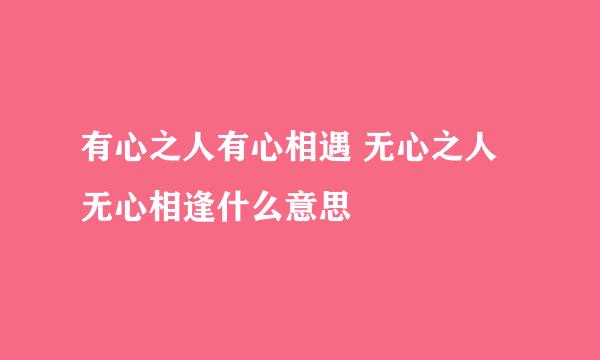 有心之人有心相遇 无心之人无心相逢什么意思